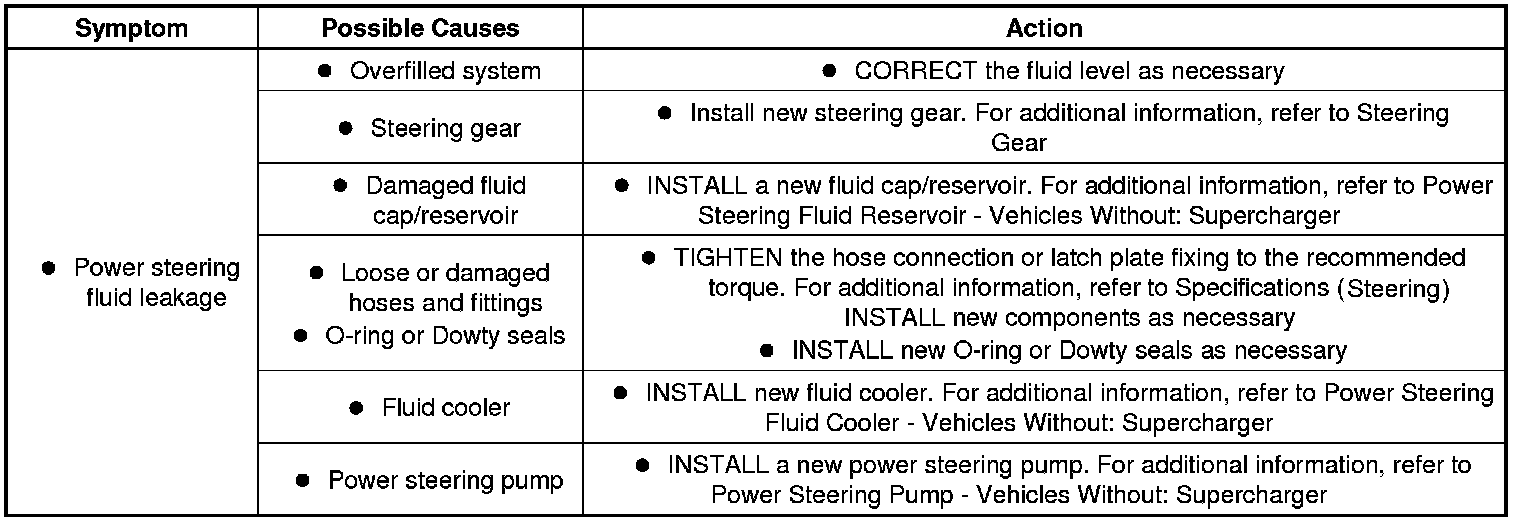 | Symptom | Possible Causes | Action |
|---|---|---|
| ● Power steering fluid leakage | ● Overfilled system | ● CORRECT the fluid level as necessary |
| | ● Steering gear | ● Install new steering gear. For additional information, refer to Steering Gear |
| | ● Damaged fluid cap/reservoir | ● INSTALL a new fluid cap/reservoir. For additional information, refer to Power Steering Fluid Reservoir - Vehicles Without: Supercharger |
| | ● Loose or damaged hoses and fittings ● O-ring or Dowty seals | ● TIGHTEN the hose connection or latch plate fixing to the recommended torque. For additional information, refer to Specifications (Steering) INSTALL new components as necessary ● INSTALL new O-ring or Dowty seals as necessary |
| | ● Fluid cooler | ● INSTALL new fluid cooler. For additional information, refer to Power Steering Fluid Cooler - Vehicles Without: Supercharger |
| | ● Power steering pump | ● INSTALL a new power steering pump. For additional information, refer to Power Steering Pump - Vehicles Without: Supercharger |